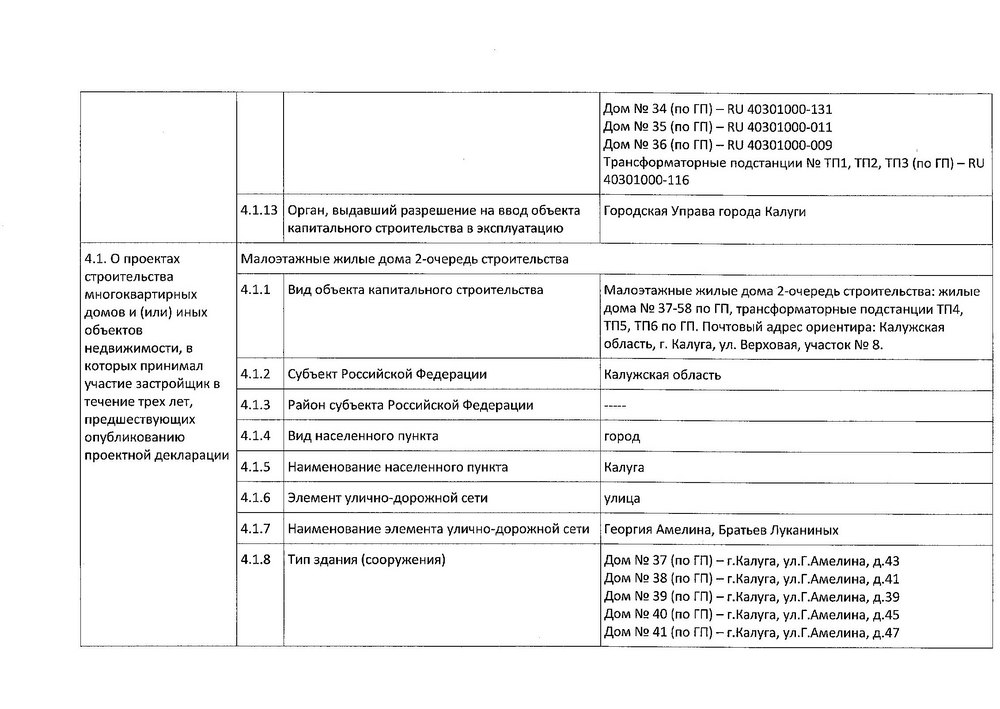 | | | | |
|---|---|---|---|
| | | | Дом № 34 (по ГП) – RU 40301000-131 Дом № 35 (по ГП) – RU 40301000-011 Дом № 36 (по ГП) – RU 40301000-009 Трансформаторные подстанции № ТП1, ТП2, ТП3 (по ГП) – RU 40301000-116 |
| | 4.1.13 | Орган, выдавший разрешение на ввод объекта капитального строительства в эксплуатацию | Городская Управа города Калуги |
| 4.1. О проектах строительства многоквартирных домов и (или) иных объектов недвижимости, в которых принимал участие застройщик в течение трех лет, предшествующих опубликованию проектной декларации | Малоэтажные жилые дома 2-очередь строительства | | |
| | 4.1.1 | Вид объекта капитального строительства | Малоэтажные жилые дома 2-очередь строительства: жилые дома № 37-58 по ГП, трансформаторные подстанции ТП4, ТП5, ТП6 по ГП. Почтовый адрес ориентира: Калужская область, г. Калуга, ул. Верховая, участок № 8. |
| | 4.1.2 | Субъект Российской Федерации | Калужская область |
| | 4.1.3 | Район субъекта Российской Федерации | ----- |
| | 4.1.4 | Вид населенного пункта | город |
| | 4.1.5 | Наименование населенного пункта | Калуга |
| | 4.1.6 | Элемент улично-дорожной сети | улица |
| | 4.1.7 | Наименование элемента улично-дорожной сети | Георгия Амелина, Братьев Луканиных |
| | 4.1.8 | Тип здания (сооружения) | Дом № 37 (по ГП) – г.Калуга, ул.Г.Амелина, д.43 Дом № 38 (по ГП) – г.Калуга, ул.Г.Амелина, д.41 Дом № 39 (по ГП) – г.Калуга, ул.Г.Амелина, д.39 Дом № 40 (по ГП) – г.Калуга, ул.Г.Амелина, д.45 Дом № 41 (по ГП) – г.Калуга, ул.Г.Амелина, д.47 |